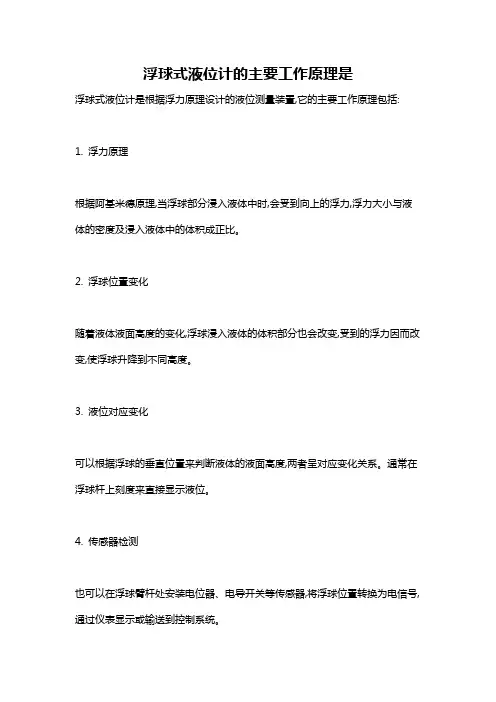 浮球式液位计的主要工作原理是

浮球式液位计是根据浮力原理设计的液位测量装置,它的主要工作原理包括:

1. 浮力原理

根据阿基米德原理,当浮球部分浸入液体中时,会受到向上的浮力,浮力大小与液体的密度及浸入液体中的体积成正比。

2. 浮球位置变化

随着液体液面高度的变化,浮球浸入液体的体积部分也会改变,受到的浮力因而改变,使浮球升降到不同高度。

3. 液位对应变化

可以根据浮球的垂直位置来判断液体的液面高度,两者呈对应变化关系。通常在浮球杆上刻度来直接显示液位。

4. 传感器检测

也可以在浮球臂杆处安装电位器、电导开关等传感器,将浮球位置转换为电信号,通过仪表显示或输送到控制系统。